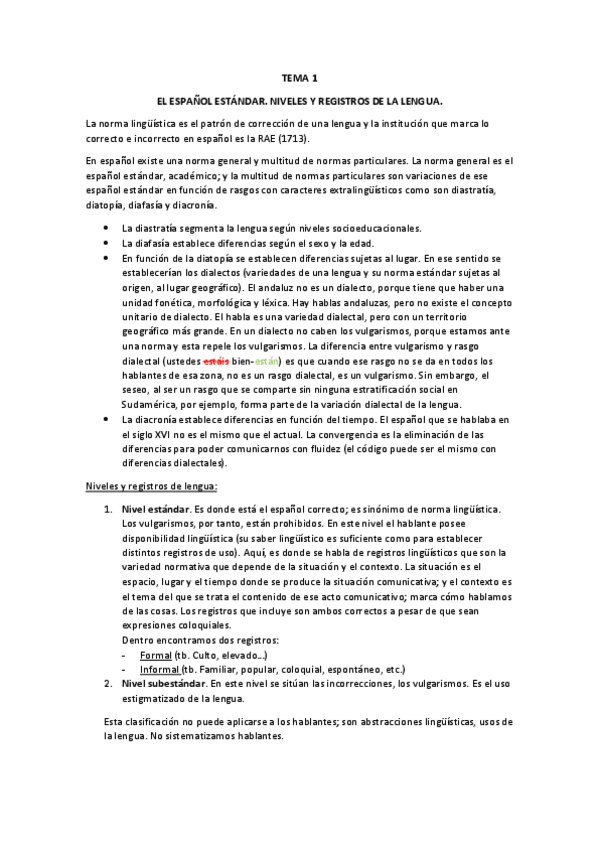 TEMA 1

EL ESPAÑOL ESTÁNDAR. NIVELES Y REGISTROS DE LA LENGUA.

La norma lingüística es el patrón de corrección de una lengua y la institución que marca lo correcto e incorrecto en español es la RAE (1713).

En español existe una norma general y multitud de normas particulares. La norma general es el español estándar, académico; y la multitud de normas particulares son variaciones de ese español estándar en función de rasgos con caracteres extralingüísticos como son diastratía, diatopía, diafasía y diacronía.

- La diastratía segmenta la lengua según niveles socioeducacionales.
- La diafasía establece diferencias según el sexo y la edad.
- En función de la diatopía se establecen diferencias sujetas al lugar. En ese sentido se establecerían los dialectos (variedades de una lengua y su norma estándar sujetas al origen, al lugar geográfico). El andaluz no es un dialecto, porque tiene que haber una unidad fonética, morfológica y léxica. Hay hablas andaluzas, pero no existe el concepto unitario de dialecto. El habla es una variedad dialectal, pero con un territorio geográfico más grande. En un dialecto no caben los vulgarismos, porque estamos ante una norma y esta repele los vulgarismos. La diferencia entre vulgarismo y rasgo dialectal (ustedes estáis bien- están) es que cuando ese rasgo no se da en todos los hablantes de esa zona, no es un rasgo dialectal, es un vulgarismo. Sin embargo, el seseo, al ser un rasgo que se comparte sin ninguna estratificación social en Sudamérica, por ejemplo, forma parte de la variación dialectal de la lengua.
- La diacronía establece diferencias en función del tiempo. El español que se hablaba en el siglo XVI no es el mismo que el actual. La convergencia es la eliminación de las diferencias para poder comunicarnos con fluidez (el código puede ser el mismo con diferencias dialectales).

Niveles y registros de lengua:

1. Nivel estándar. Es donde está el español correcto; es sinónimo de norma lingüística. Los vulgarismos, por tanto, están prohibidos. En este nivel el hablante posee disponibilidad lingüística (su saber lingüístico es suficiente como para establecer distintos registros de uso). Aquí, es donde se habla de registros lingüísticos que son la variedad normativa que depende de la situación y el contexto. La situación es el espacio, lugar y el tiempo donde se produce la situación comunicativa; y el contexto es el tema del que se trata el contenido de ese acto comunicativo; marca cómo hablamos de las cosas. Los registros que incluye son ambos correctos a pesar de que sean expresiones coloquiales.
Dentro encontramos dos registros:
- Formal (tb. Culto, elevado…)
- Informal (tb. Familiar, popular, coloquial, espontáneo, etc.)
2. Nivel subestándar. En este nivel se sitúan las incorrecciones, los vulgarismos. Es el uso estigmatizado de la lengua.

Esta clasificación no puede aplicarse a los hablantes; son abstracciones lingüísticas, usos de la lengua. No sistematizamos hablantes.